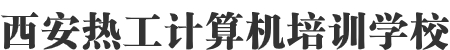 西安热工计算机培训学校